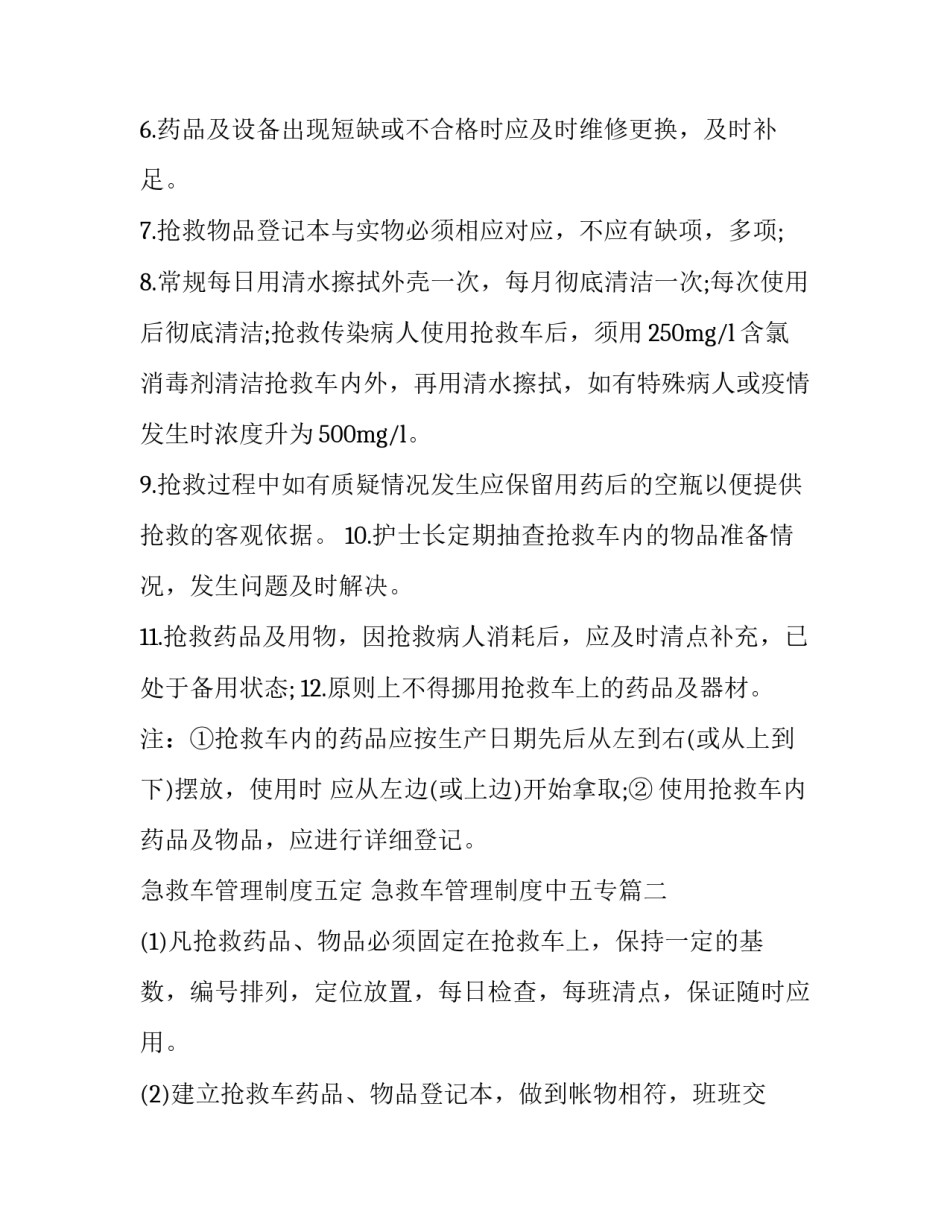 6.药品及设备出现短缺或不合格时应及时维修更换，及时补足。

7.抢救物品登记本与实物必须相应对应，不应有缺项，多项;

8.常规每日用清水擦拭外壳一次，每月彻底清洁一次;每次使用后彻底清洁;抢救传染病人使用抢救车后，须用 250mg/l 含氯消毒剂清洁抢救车内外，再用清水擦拭，如有特殊病人或疫情发生时浓度升为 500mg/l。

9.抢救过程中如有质疑情况发生应保留用药后的空瓶以便提供抢救的客观依据。 10.护士长定期抽查抢救车内的物品准备情况，发生问题及时解决。

11.抢救药品及用物，因抢救病人消耗后，应及时清点补充，已处于备用状态; 12.原则上不得挪用抢救车上的药品及器材。

注：①抢救车内的药品应按生产日期先后从左到右(或从上到下)摆放，使用时 应从左边(或上边)开始拿取;② 使用抢救车内药品及物品，应进行详细登记。

急救车管理制度五定 急救车管理制度中五专篇二

(1)凡抢救药品、物品必须固定在抢救车上，保持一定的基数，编号排列，定位放置，每日检查，每班清点，保证随时应用。

(2)建立抢救车药品、物品登记本，做到帐物相符，班班交